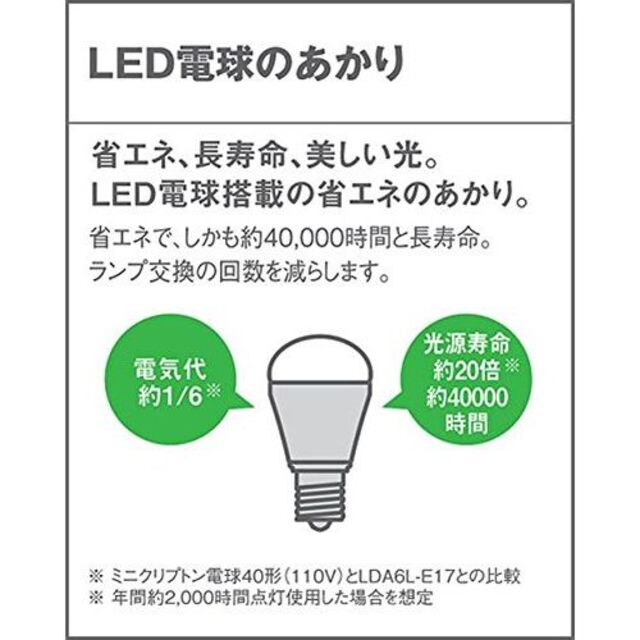 LED電球のあかり

省エネ、長寿命、美しい光。
LED電球搭載の省エネのあかり。

省エネで、しかも約40,000時間と長寿命。
ランプ交換の回数を減らします。

電気代
約1/6※

光源寿命
約20倍※
約40000
時間

※ ミニクリプトン電球40形（110V）とLDA6L-E17との比較
※ 年間約2,000時間点灯使用した場合を想定